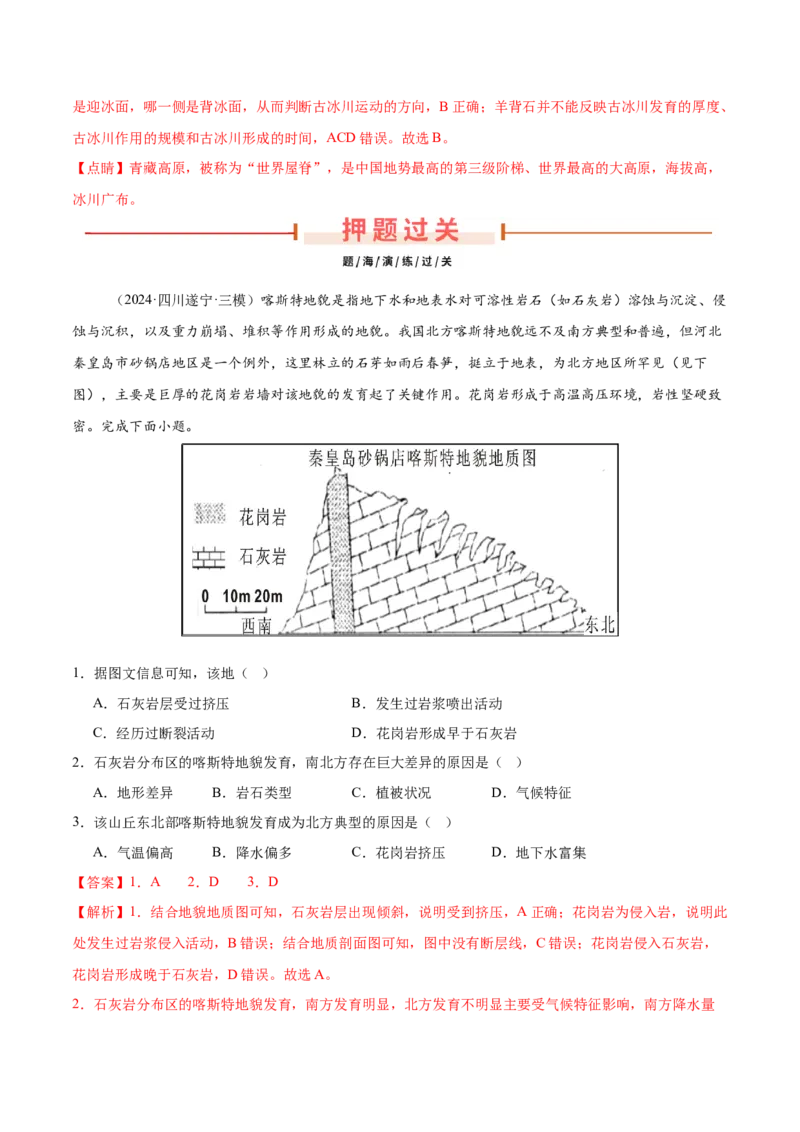 是迎冰面，哪一侧是背冰面，从而判断古冰川运动的方向，B 正确；羊背石并不能反映古冰川发育的厚度、古冰川作用的规模和古冰川形成的时间，ACD 错误。故选 B。

【点睛】青藏高原，被称为“世界屋脊”，是中国地势最高的第三级阶梯、世界最高的大高原，海拔高，冰川广布。

押题过关

题/海/演/练/过/关

（2024·四川遂宁·三模）喀斯特地貌是指地下水和地表水对可溶性岩石（如石灰岩）溶蚀与沉淀、侵蚀与沉积，以及重力崩塌、堆积等作用形成的地貌。我国北方喀斯特地貌远不及南方典型和普遍，但河北秦皇岛市砂锅店地区是一个例外，这里林立的石芽如雨后春笋，挺立于地表，为北方地区所罕见（见下图），主要是巨厚的花岗岩墙对该地貌的发育起了关键作用。花岗岩形成于高温高压环境，岩性坚硬致密。完成下面小题。

秦皇岛砂锅店喀斯特地貌地质图

花岗岩

石灰岩

0 10m 20m

西南

东北

1．据图文信息可知，该地（ ）

A．石灰岩层受过挤压 B．发生过岩浆喷出活动

C．经历过断裂活动 D．花岗岩形成早于石灰岩

2．石灰岩分布区的喀斯特地貌发育，南北方存在巨大差异的原因是（ ）

A．地形差异 B．岩石类型 C．植被状况 D．气候特征

3．该山丘东北部喀斯特地貌发育成为北方典型的原因是（ ）

A．气温偏高 B．降水偏多 C．花岗岩挤压 D．地下水富集

【答案】1．A 2．D 3．D

【解析】1．结合地貌地质图可知，石灰岩层出现倾斜，说明受到挤压，A 正确；花岗岩为侵入岩，说明此处发生过岩浆侵入活动，B 错误；结合地质剖面图可知，图中没有断层线，C 错误；花岗岩侵入石灰岩，花岗岩形成晚于石灰岩，D 错误。故选 A。

2．石灰岩分布区的喀斯特地貌发育，南方发育明显，北方发育不明显主要受气候特征影响，南方降水量